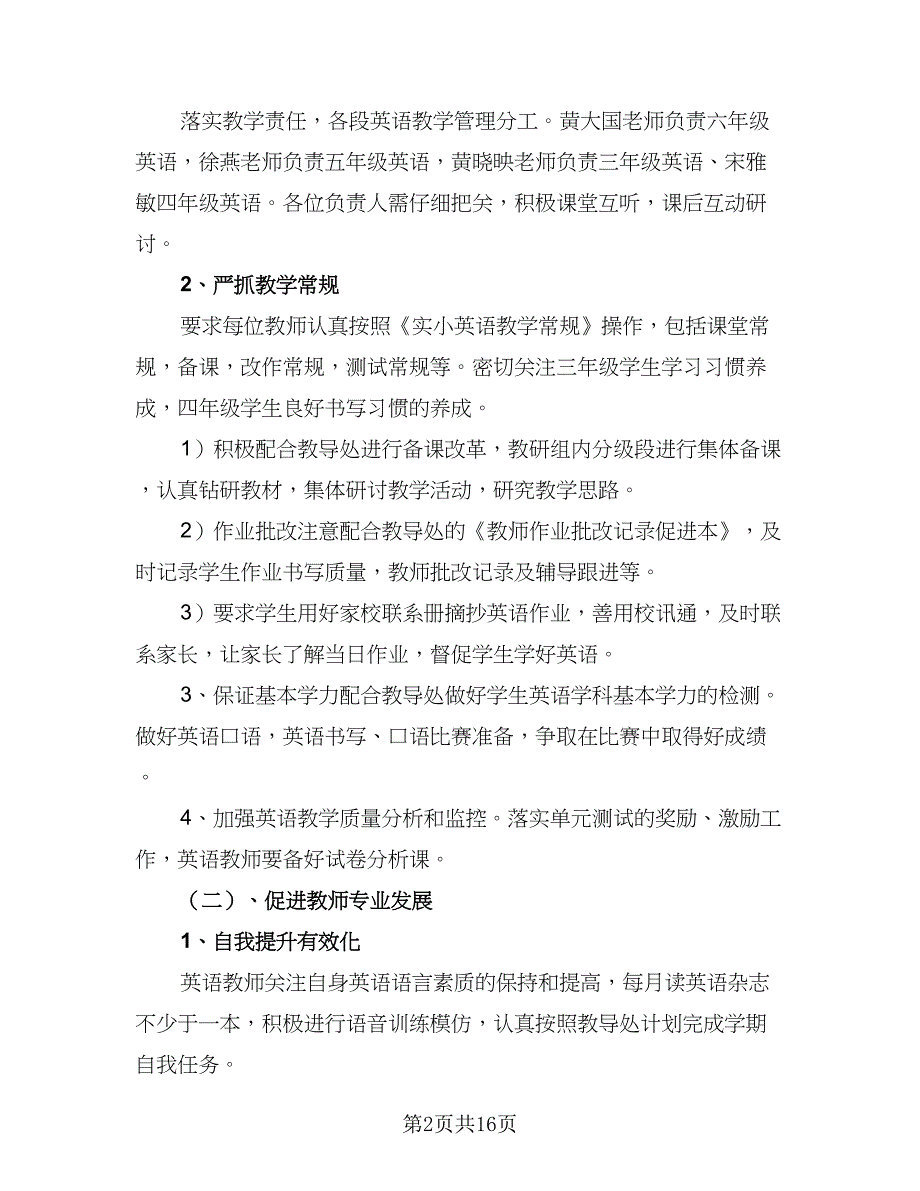 落实教学责任，各段英语教学管理分工。黄大国老师负责六年级英语，徐燕老师负责五年级英语，黄晓映老师负责三年级英语、宋雅敏四年级英语。各位负责人需仔细把关，积极课堂互听，课后互动研讨。

2、严抓教学常规

要求每位教师认真按照《实小英语教学常规》操作，包括课堂常规，备课，改作常规，测试常规等。密切关注三年级学生学习习惯养成，四年级学生良好书写习惯的养成。

1）积极配合教导处进行备课改革，教研组内分级段进行集体备课，认真钻研教材，集体研讨教学活动，研究教学思路。

2）作业批改注意配合教导处的《教师作业批改记录促进本》，及时记录学生作业书写质量，教师批改记录及辅导跟进等。

3）要求学生用好家校联系册摘抄英语作业，善用校讯通，及时联系家长，让家长了解当日作业，督促学生学好英语。

3、保证基本学力配合教导处做好学生英语学科基本学力的检测。做好英语口语，英语书写、口语比赛准备，争取在比赛中取得好成绩。

4、加强英语教学质量分析和监控。落实单元测试的奖励、激励工作，英语教师要备好试卷分析课。

（二）、促进教师专业发展

1、自我提升有效化

英语教师关注自身英语语言素质的保持和提高，每月读英语杂志不少于一本，积极进行语音训练模仿，认真按照教导处计划完成学期自我任务。

第2页共16页